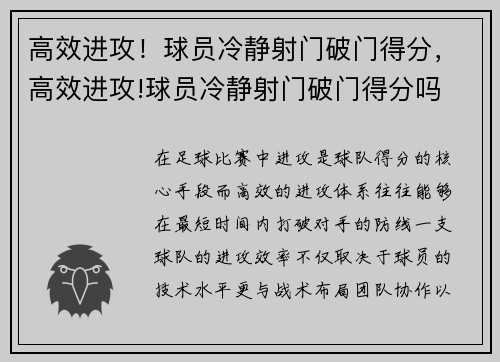 高效进攻！球员冷静射门破门得分，高效进攻!球员冷静射门破门得分吗

在足球比赛中进攻是球队得分的核心手段而高效的进攻体系往往能够在最短时间内打破对手的防线一支球队的进攻效率不仅取决于球员的技术水平更与战术布局团队协作以